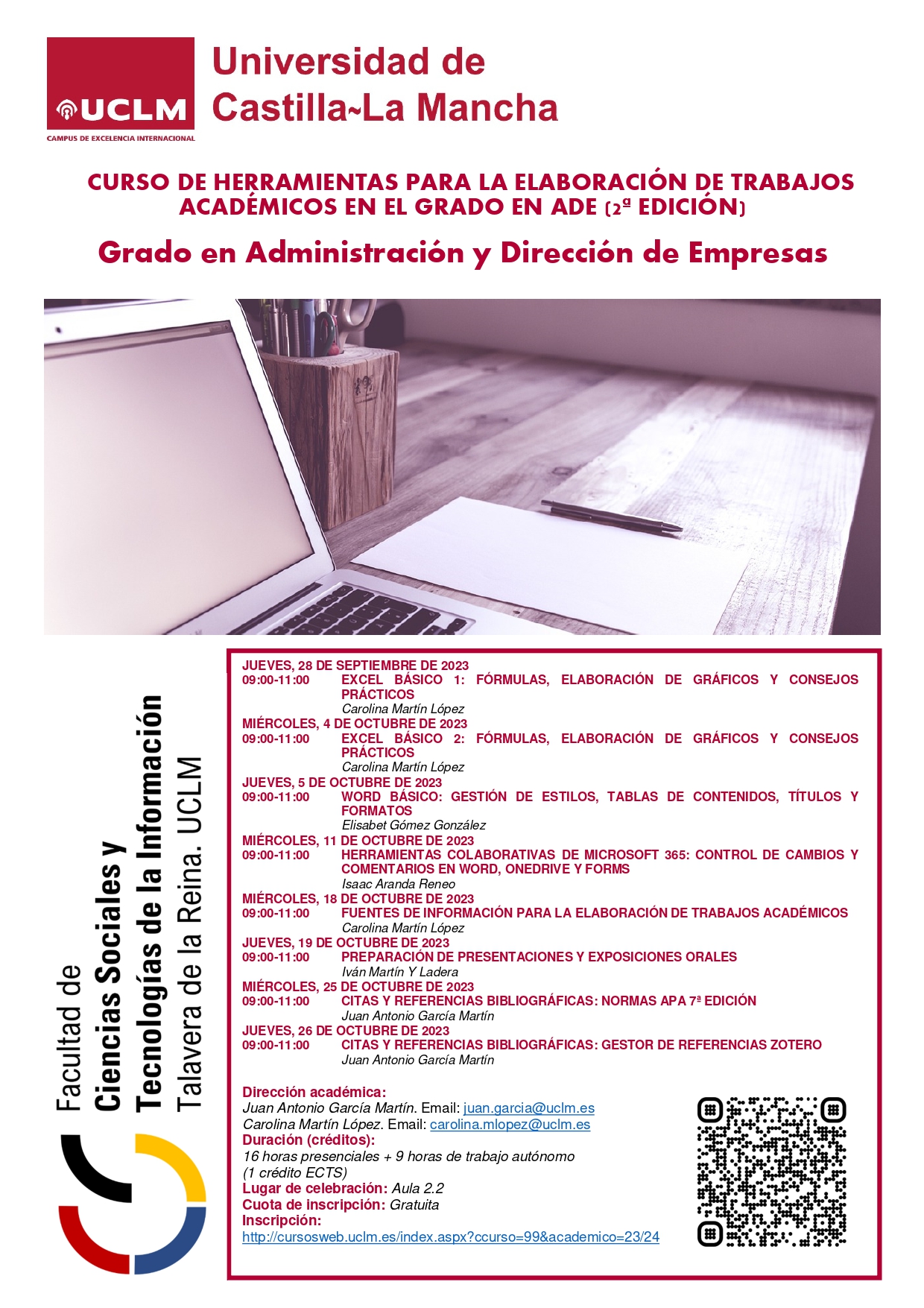 UCLM
CAMPUS DE EXCELENCIA INTERNACIONAL
Universidad de Castilla~La Mancha

CURSO DE HERRAMIENTAS PARA LA ELABORACIÓN DE TRABAJOS ACADÉMICOS EN EL GRADO EN ADE (2ª EDICIÓN)

Grado en Administración y Dirección de Empresas

Facultad de Ciencias Sociales y Tecnologías de la Información Talavera de la Reina. UCLM

JUEVES, 28 DE SEPTIEMBRE DE 2023
09:00-11:00 EXCEL BÁSICO 1: FÓRMULAS, ELABORACIÓN DE GRÁFICOS Y CONSEJOS PRÁCTICOS
Carolina Martín López
MIÉRCOLES, 4 DE OCTUBRE DE 2023
09:00-11:00 EXCEL BÁSICO 2: FÓRMULAS, ELABORACIÓN DE GRÁFICOS Y CONSEJOS PRÁCTICOS
Carolina Martín López
JUEVES, 5 DE OCTUBRE DE 2023
09:00-11:00 WORD BÁSICO: GESTIÓN DE ESTILOS, TABLAS DE CONTENIDOS, TÍTULOS Y FORMATOS
Elisabet Gómez González
MIÉRCOLES, 11 DE OCTUBRE DE 2023
09:00-11:00 HERRAMIENTAS COLABORATIVAS DE MICROSOFT 365: CONTROL DE CAMBIOS Y COMENTARIOS EN WORD, ONEDRIVE Y FORMS
Isaac Aranda Reneo
MIÉRCOLES, 18 DE OCTUBRE DE 2023
09:00-11:00 FUENTES DE INFORMACIÓN PARA LA ELABORACIÓN DE TRABAJOS ACADÉMICOS
Carolina Martín López
JUEVES, 19 DE OCTUBRE DE 2023
09:00-11:00 PREPARACIÓN DE PRESENTACIONES Y EXPOSICIONES ORALES
Iván Martín Y Ladera
MIÉRCOLES, 25 DE OCTUBRE DE 2023
09:00-11:00 CITAS Y REFERENCIAS BIBLIOGRÁFICAS: NORMAS APA 7ª EDICIÓN
Juan Antonio García Martín
JUEVES, 26 DE OCTUBRE DE 2023
09:00-11:00 CITAS Y REFERENCIAS BIBLIOGRÁFICAS: GESTOR DE REFERENCIAS ZOTERO
Juan Antonio García Martín

Dirección académica:
Juan Antonio García Martín. Email: juan.garcia@uclm.es
Carolina Martín López. Email: carolina.mlopez@uclm.es
Duración (créditos):
16 horas presenciales + 9 horas de trabajo autónomo (1 crédito ECTS)
Lugar de celebración: Aula 2.2
Cuota de inscripción: Gratuita
Inscripción:
http://cursosweb.uclm.es/index.aspx?ccurso=99&academico=23/24